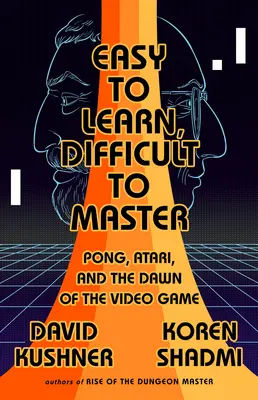 EASY TO LEARN, DIFFICULT TO MASTER

PONG, ATARI, AND THE DAWN OF THE VIDEO GAME

DAVID KUSHNER

KOREN SHADMI

authors of RISE OF THE DUNGEON MASTER